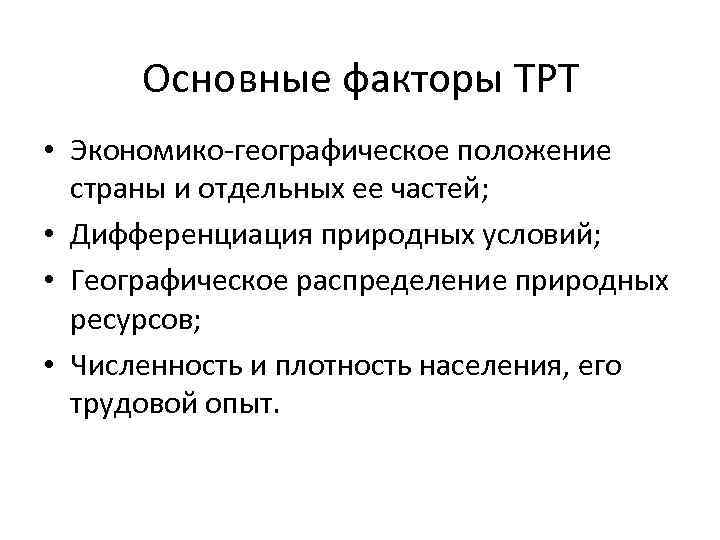 Основные факторы ТРТ

• Экономико-географическое положение страны и отдельных ее частей;
• Дифференциация природных условий;
• Географическое распределение природных ресурсов;
• Численность и плотность населения, его трудовой опыт.